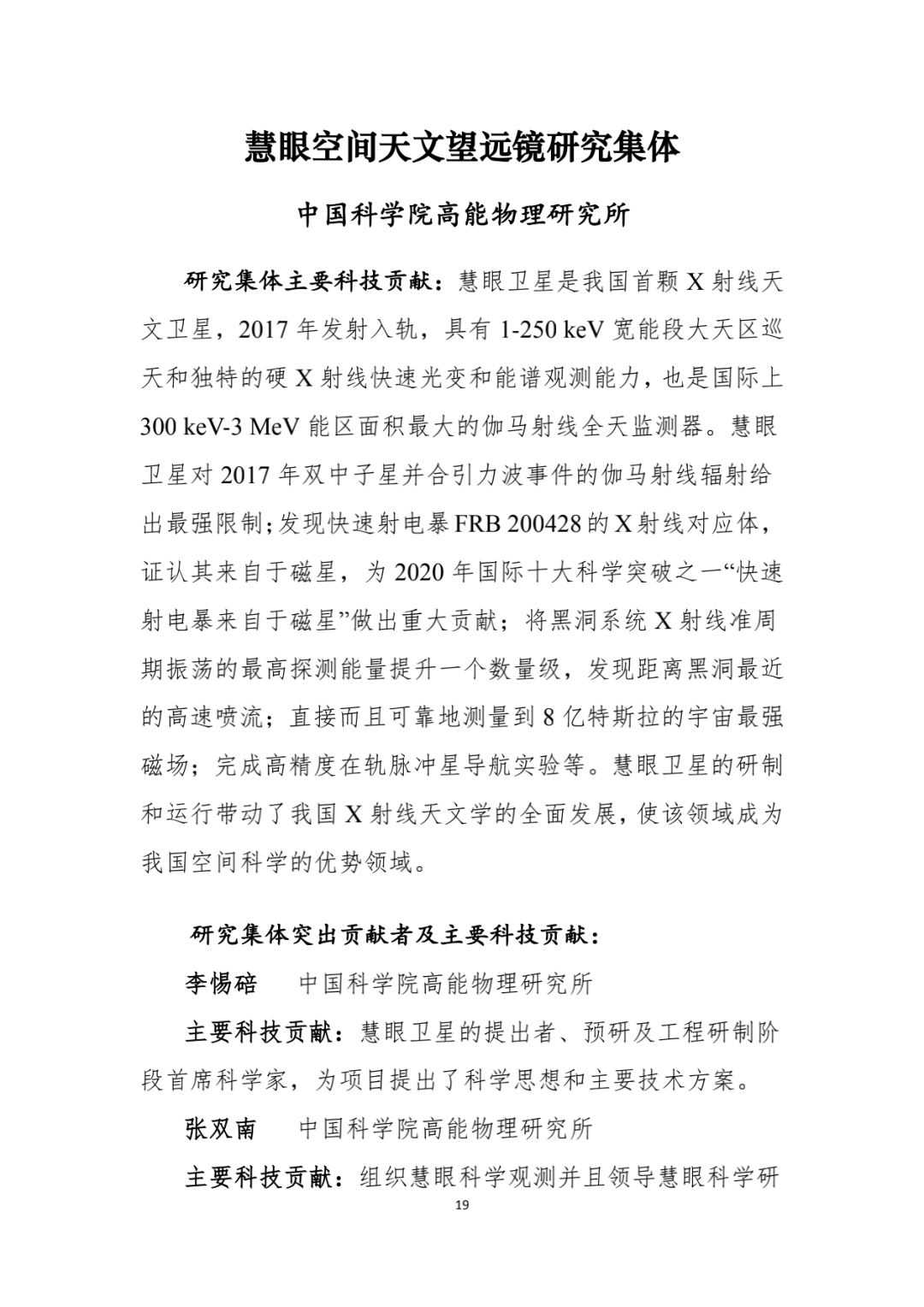 慧眼空间天文望远镜研究集体

中国科学院高能物理研究所

研究集体主要科技贡献：慧眼卫星是我国首颗 X 射线天文卫星，2017 年发射入轨，具有 1-250 keV 宽能段大天区巡天和独特的硬 X 射线快速光变和能谱观测能力，也是国际上 300 keV-3 MeV 能区面积最大的伽马射线全天监测器。慧眼卫星对 2017 年双中子星并合引力波事件的伽马射线辐射给出最强限制；发现快速射电暴 FRB 200428 的 X 射线对应体，证认其来自于磁星，为 2020 年国际十大科学突破之一“快速射电暴来自于磁星”做出重大贡献；将黑洞系统 X 射线准周期振荡的最高探测能量提升一个数量级，发现距离黑洞最近的高速喷流；直接而且可靠地测量到 8 亿特斯拉的宇宙最强磁场；完成高精度在轨脉冲星导航实验等。慧眼卫星的研制和运行带动了我国 X 射线天文学的全面发展，使该领域成为我国空间科学的优势领域。

研究集体突出贡献者及主要科技贡献：

李惕碚　中国科学院高能物理研究所

主要科技贡献：慧眼卫星的提出者、预研及工程研制阶段首席科学家，为项目提出了科学思想和主要技术方案。

张双南　中国科学院高能物理研究所

主要科技贡献：组织慧眼科学观测并且领导慧眼科学研

19